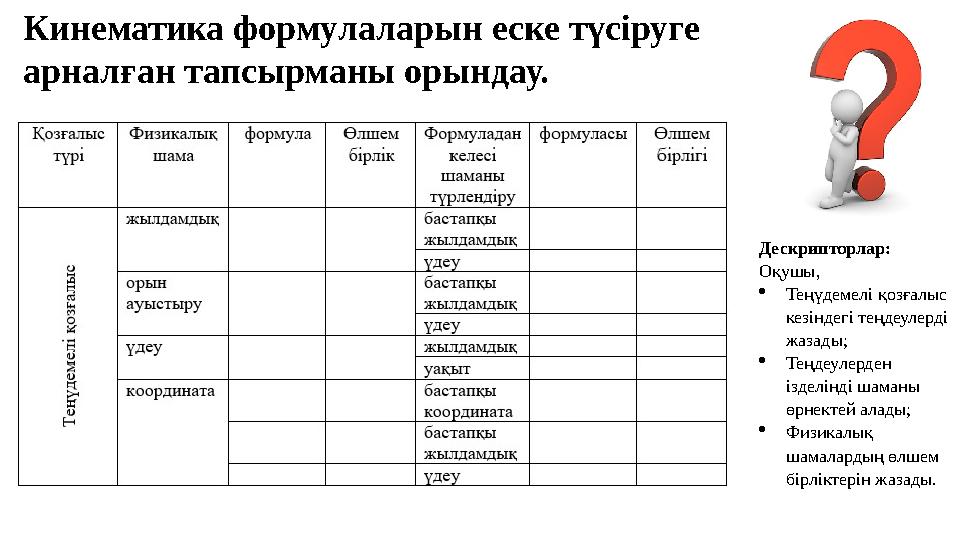 Кинематика формулаларын еске түсіруге арналған тапсырманы орындау.

| Қозғалыс түрі | Физикалық шама | формула | Өлшем бірлік | Формуладан келесі шаманы түрлендіру | формуласы | Өлшем бірлігі |
|---|---|---|---|---|---|---|
| Теңүдемелі қозғалыс | жылдамдық | | | бастапқы жылдамдық | | |
| | | | | үдеу | | |
| | орын ауыстыру | | | бастапқы жылдамдық | | |
| | | | | үдеу | | |
| | үдеу | | | жылдамдық | | |
| | | | | уақыт | | |
| | координата | | | бастапқы координата | | |
| | | | | бастапқы жылдамдық | | |
| | | | | үдеу | | |

Дескрипторлар:
Оқушы,
• Теңүдемелі қозғалыс кезіндегі теңдеулерді жазады;
• Теңдеулерден ізделінді шаманы өрнектей алады;
• Физикалық шамалардың өлшем бірліктерін жазады.